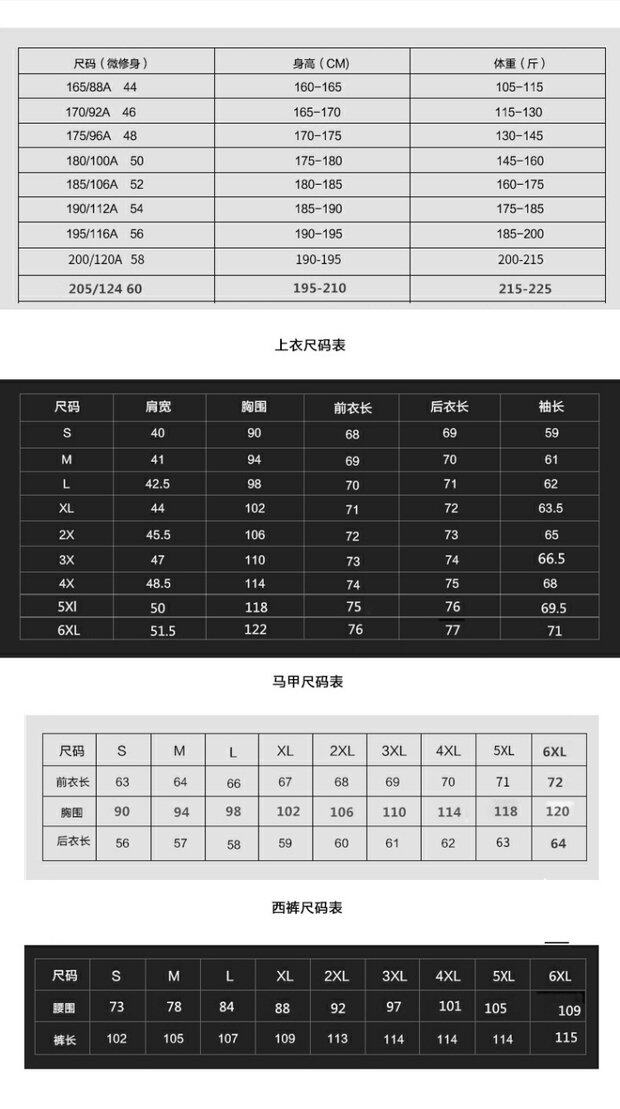 | 尺码（微修身） | 身高（CM） | 体重（斤） |
|---|---|---|
| 165/88A 44 | 160-165 | 105-115 |
| 170/92A 46 | 165-170 | 115-130 |
| 175/96A 48 | 170-175 | 130-145 |
| 180/100A 50 | 175-180 | 145-160 |
| 185/106A 52 | 180-185 | 160-175 |
| 190/112A 54 | 185-190 | 175-185 |
| 195/116A 56 | 190-195 | 185-200 |
| 200/120A 58 | 190-195 | 200-215 |
| 205/124 60 | 195-210 | 215-225 |

上衣尺码表

| 尺码 | 肩宽 | 胸围 | 前衣长 | 后衣长 | 袖长 |
|---|---|---|---|---|---|
| S | 40 | 90 | 68 | 69 | 59 |
| M | 41 | 94 | 69 | 70 | 61 |
| L | 42.5 | 98 | 70 | 71 | 62 |
| XL | 44 | 102 | 71 | 72 | 63.5 |
| 2X | 45.5 | 106 | 72 | 73 | 65 |
| 3X | 47 | 110 | 73 | 74 | 66.5 |
| 4X | 48.5 | 114 | 74 | 75 | 68 |
| 5Xl | 50 | 118 | 75 | 76 | 69.5 |
| 6XL | 51.5 | 122 | 76 | 77 | 71 |

马甲尺码表

| 尺码 | S | M | L | XL | 2XL | 3XL | 4XL | 5XL | 6XL |
|---|---|---|---|---|---|---|---|---|---|
| 前衣长 | 63 | 64 | 66 | 67 | 68 | 69 | 70 | 71 | 72 |
| 胸围 | 90 | 94 | 98 | 102 | 106 | 110 | 114 | 118 | 120 |
| 后衣长 | 56 | 57 | 58 | 59 | 60 | 61 | 62 | 63 | 64 |

西裤尺码表

| 尺码 | S | M | L | XL | 2XL | 3XL | 4XL | 5XL | 6XL |
|---|---|---|---|---|---|---|---|---|---|
| 腰围 | 73 | 78 | 84 | 88 | 92 | 97 | 101 | 105 | 109 |
| 裤长 | 102 | 105 | 107 | 109 | 113 | 114 | 114 | 114 | 115 |